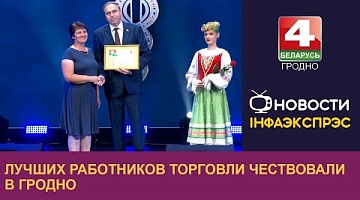 4
БЕЛАРУСЬ
ГРОДНО

НОВОСТИ
ІНФАЭКСПРЭС

ЛУЧШИХ РАБОТНИКОВ ТОРГОВЛИ ЧЕСТВОВАЛИ В ГРОДНО